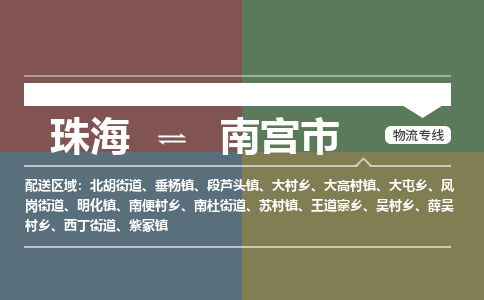 珠海 ⇌ 南宫市

物流专线

配送区域：北胡街道、垂杨镇、段芦头镇、大村乡、大高村镇、大屯乡、凤岗街道、明化镇、南便村乡、南杜街道、苏村镇、王道寨乡、吴村乡、薛吴村乡、西丁街道、紫冢镇